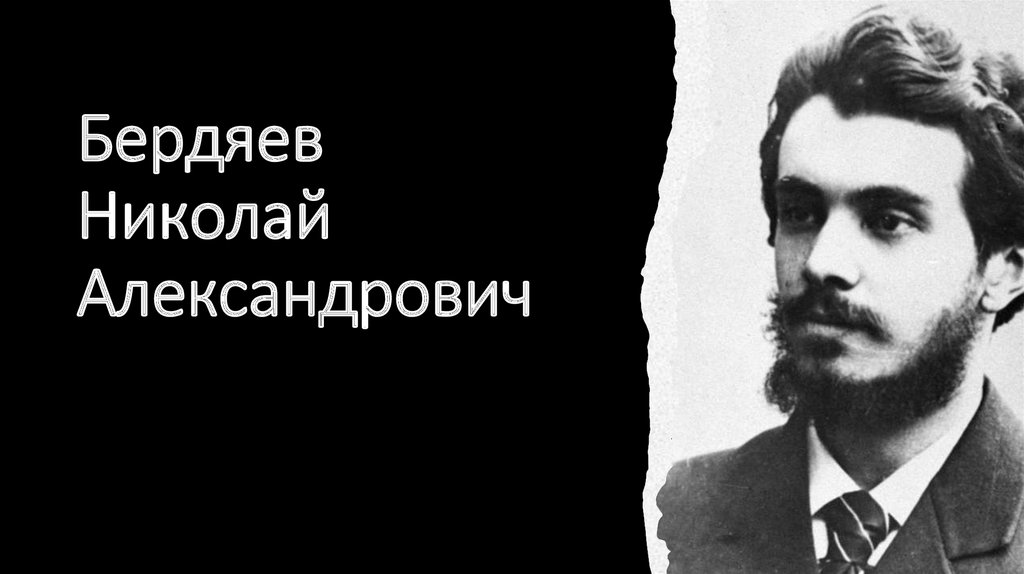 Бердяев
Николай
Александрович